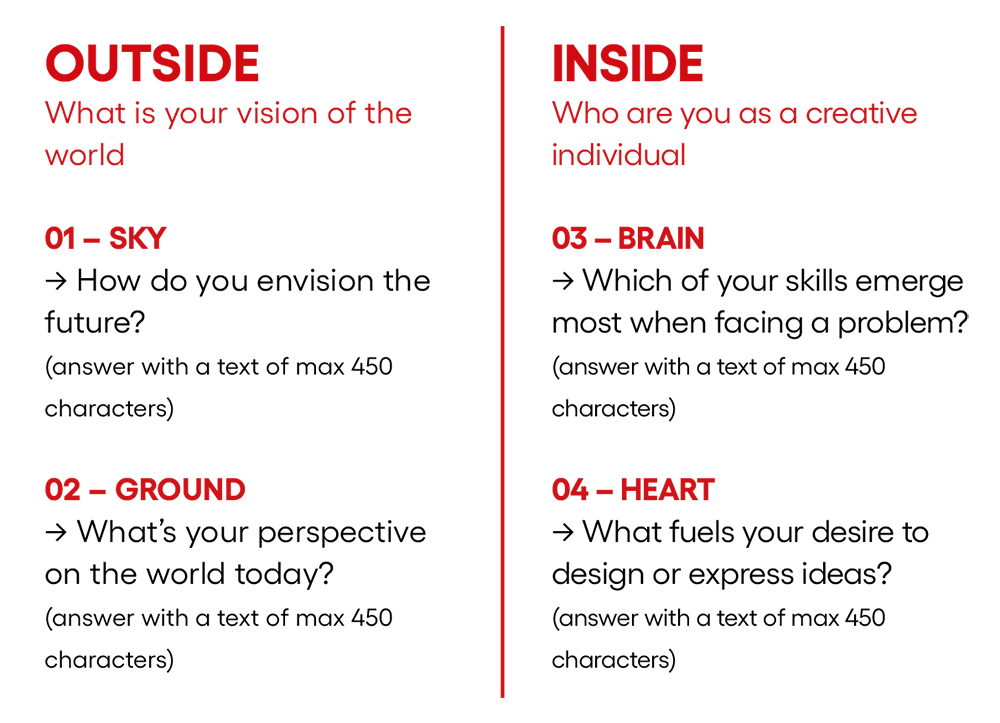 OUTSIDE
What is your vision of the world

01 – SKY
→ How do you envision the future?
(answer with a text of max 450 characters)

02 – GROUND
→ What's your perspective on the world today?
(answer with a text of max 450 characters)

INSIDE
Who are you as a creative individual

03 – BRAIN
→ Which of your skills emerge most when facing a problem?
(answer with a text of max 450 characters)

04 – HEART
→ What fuels your desire to design or express ideas?
(answer with a text of max 450 characters)